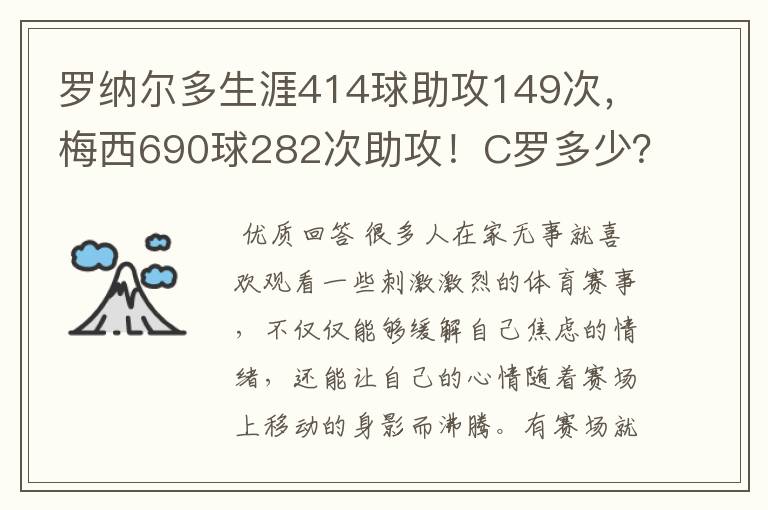 罗纳尔多生涯414球助攻149次，梅西690球282次助攻！C罗多少？

优质回答 很多人在家无事就喜欢观看一些刺激激烈的体育赛事，不仅仅能够缓解自己焦虑的情绪，还能让自己的心情随着赛场上移动的身影而沸腾。有赛场就